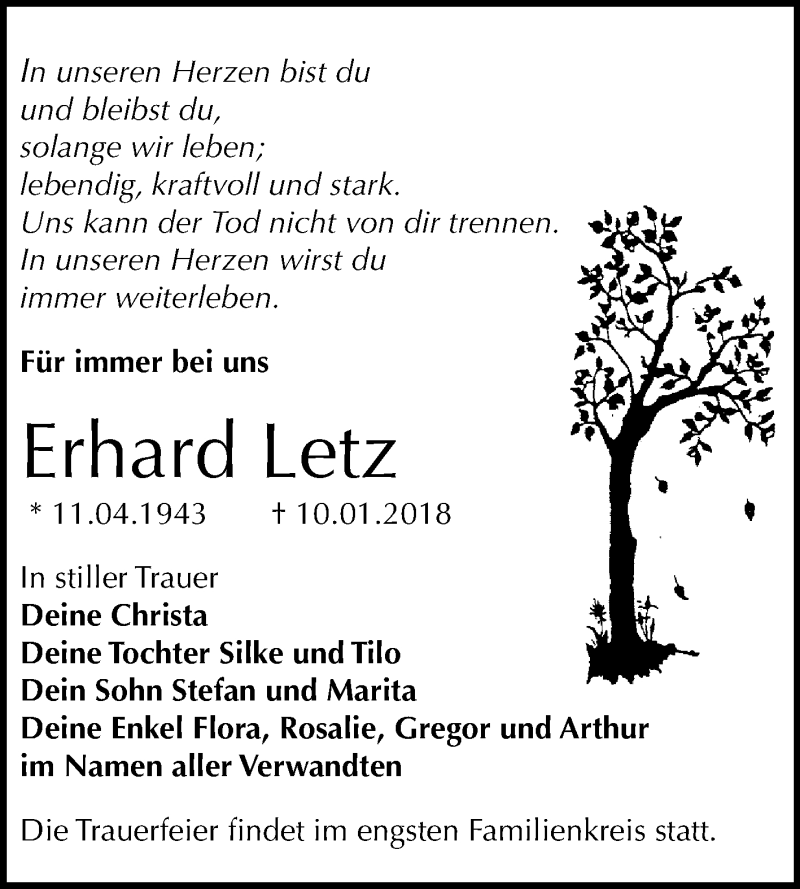 In unseren Herzen bist du
und bleibst du,
solange wir leben;
lebendig, kraftvoll und stark.
Uns kann der Tod nicht von dir trennen.
In unseren Herzen wirst du
immer weiterleben.

Für immer bei uns

Erhard Letz

* 11.04.1943 † 10.01.2018

In stiller Trauer
Deine Christa
Deine Tochter Silke und Tilo
Dein Sohn Stefan und Marita
Deine Enkel Flora, Rosalie, Gregor und Arthur
im Namen aller Verwandten

Die Trauerfeier findet im engsten Familienkreis statt.